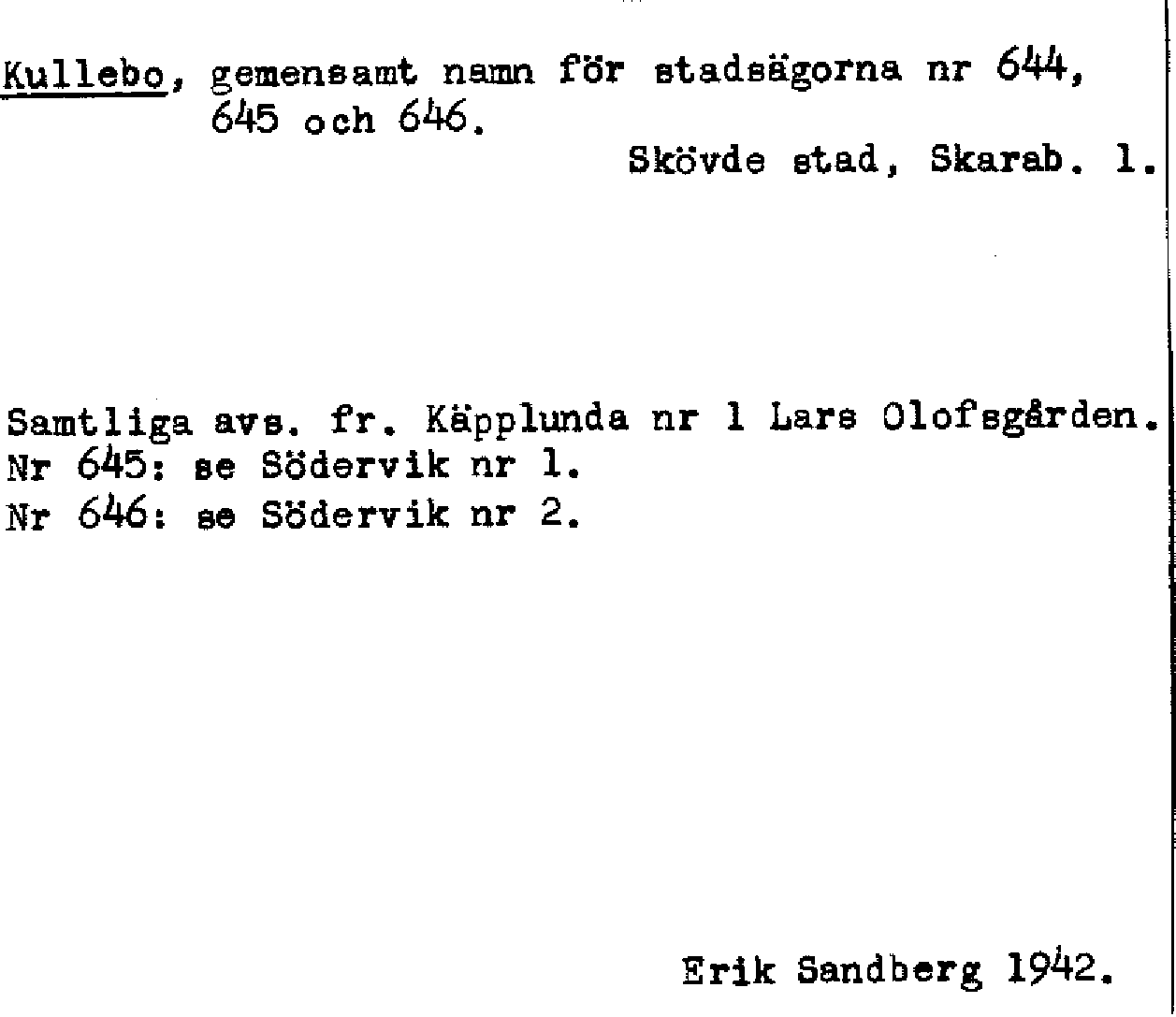 Kullebo, gemensamt namn för stadsägorna nr 644, 645 och 646.

Skövde stad, Skarab. l.

Samtliga avs. fr. Käpplunda nr 1 Lars Olofsgården.
Nr 645: se Södervik nr 1.
Nr 646: se Södervik nr 2.

Erik Sandberg 1942.